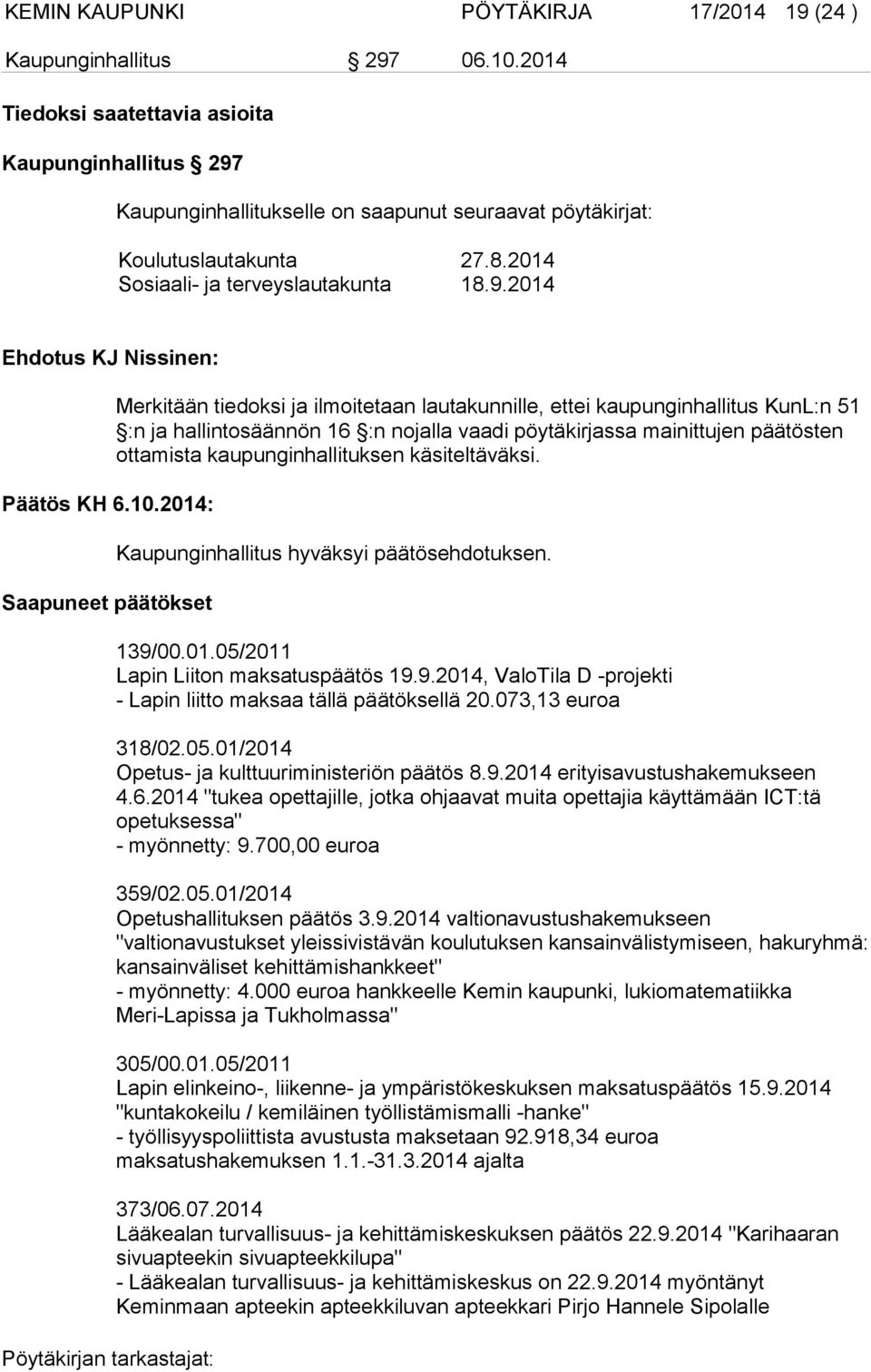 KEMIN KAUPUNKI PÖYTÄKIRJA 17/2014 19 (24 )

Kaupunginhallitus § 297 06.10.2014

Tiedoksi saatettavia asioita

Kaupunginhallitus § 297

Kaupunginhallitukselle on saapunut seuraavat pöytäkirjat:

Koulutuslautakunta 27.8.2014
Sosiaali- ja terveyslautakunta 18.9.2014

Ehdotus KJ Nissinen:

Merkitään tiedoksi ja ilmoitetaan lautakunnille, ettei kaupunginhallitus KunL:n 51 §:n ja hallintosäännön 16 §:n nojalla vaadi pöytäkirjassa mainittujen päätösten ottamista kaupunginhallituksen käsiteltäväksi.

Päätös KH 6.10.2014:

Kaupunginhallitus hyväksyi päätösehdotuksen.

Saapuneet päätökset

139/00.01.05/2011
Lapin Liiton maksatuspäätös 19.9.2014, ValoTila D -projekti
- Lapin liitto maksaa tällä päätöksellä 20.073,13 euroa

318/02.05.01/2014
Opetus- ja kulttuuriministeriön päätös 8.9.2014 erityisavustushakemukseen 4.6.2014 "tukea opettajille, jotka ohjaavat muita opettajia käyttämään ICT:tä opetuksessa"
- myönnetty: 9.700,00 euroa

359/02.05.01/2014
Opetushallituksen päätös 3.9.2014 valtionavustushakemukseen "valtionavustukset yleissivistävän koulutuksen kansainvälistymiseen, hakuryhmä: kansainväliset kehittämishankkeet"
- myönnetty: 4.000 euroa hankkeelle Kemin kaupunki, lukiomatematiikka Meri-Lapissa ja Tukholmassa"

305/00.01.05/2011
Lapin elinkeino-, liikenne- ja ympäristökeskuksen maksatuspäätös 15.9.2014 "kuntakokeilu / kemiläinen työllistämismalli -hanke"
- työllisyyspoliittista avustusta maksetaan 92.918,34 euroa maksatushakemuksen 1.1.-31.3.2014 ajalta

373/06.07.2014
Lääkealan turvallisuus- ja kehittämiskeskuksen päätös 22.9.2014 "Karihaaran sivuapteekin sivuapteekkilupa"
- Lääkealan turvallisuus- ja kehittämiskeskus on 22.9.2014 myöntänyt Keminmaan apteekin apteekkiluvan apteekkari Pirjo Hannele Sipolalle

Pöytäkirjan tarkastajat: